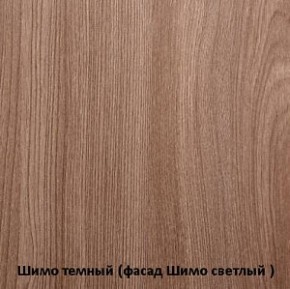 Шимо темный (фасад Шимо светлый )